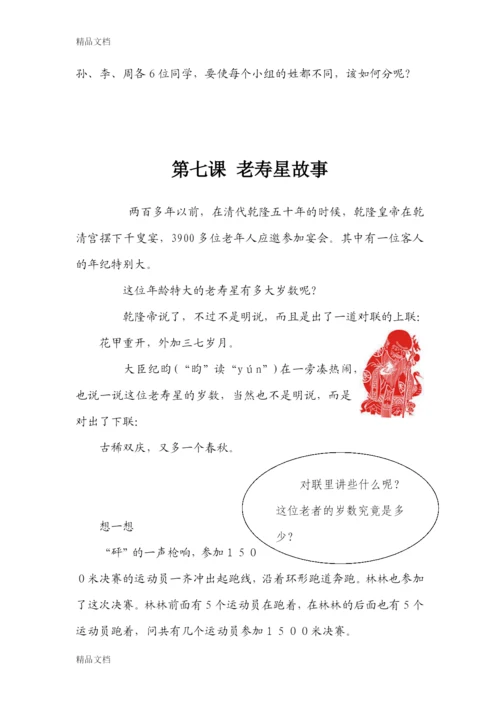 精品文档

孙、李、周各6位同学，要使每个小组的姓都不同，该如何分呢？

第七课 老寿星故事

两百多年以前，在清代乾隆五十年的时候，乾隆皇帝在乾清宫摆下千叟宴，3900多位老年人应邀参加宴会。其中有一位客人的年纪特别大。

这位年龄特大的老寿星有多大岁数呢？

乾隆帝说了，不过不是明说，而且是出了一道对联的上联：

花甲重开，外加三七岁月。

大臣纪昀（“昀”读“yún”）在一旁凑热闹，也说一说这位老寿星的岁数，当然也不是明说，而是对出了下联：

古稀双庆，又多一个春秋。

对联里讲些什么呢？这位老者的岁数究竟是多少？

想一想

“砰”的一声枪响，参加１５００米决赛的运动员一齐冲出起跑线，沿着环形跑道奔跑。林林也参加了这次决赛。林林前面有５个运动员在跑着，在林林的后面也有５个运动员跑着，问共有几个运动员参加１５００米决赛。

精品文档